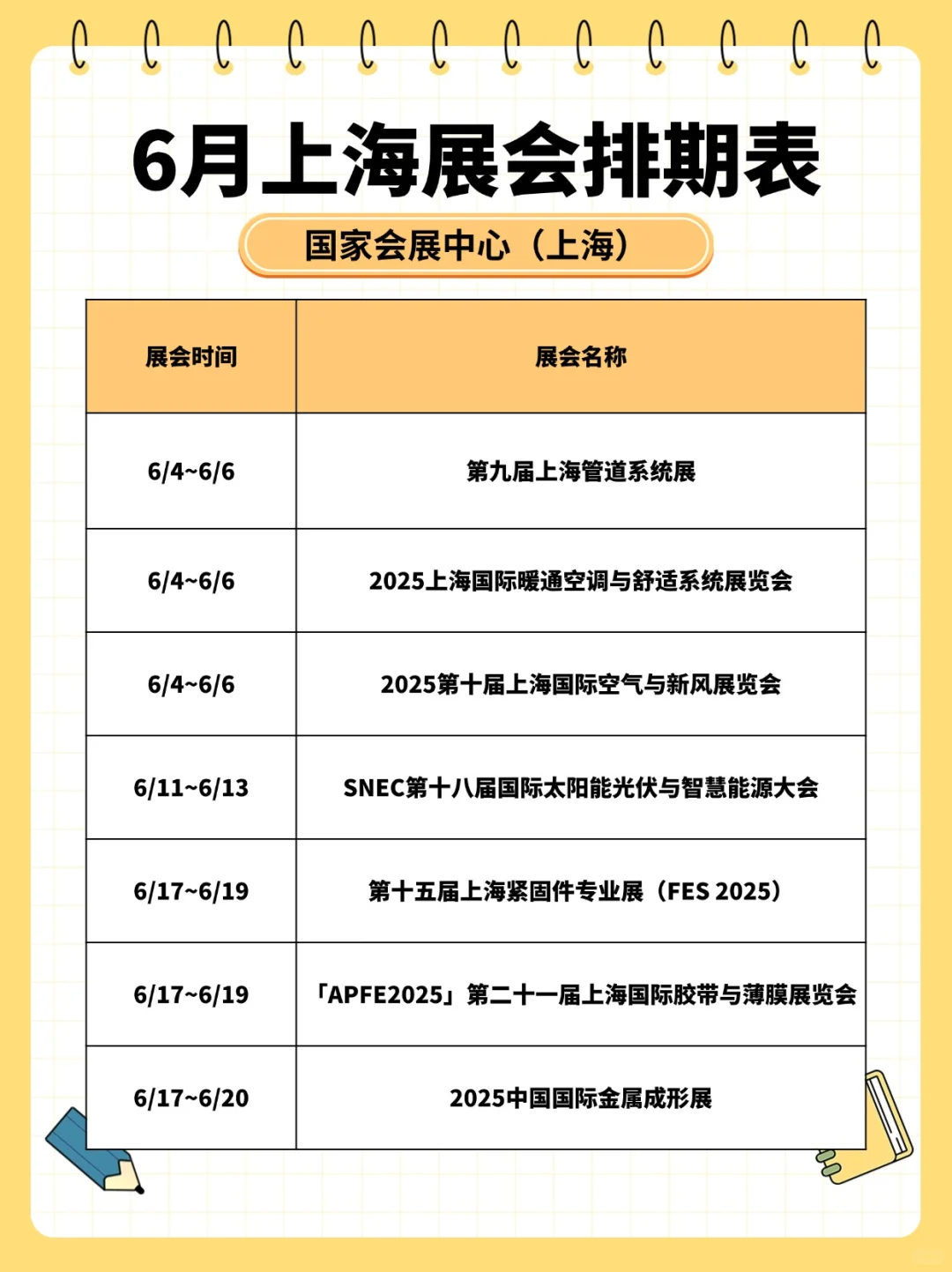 6月上海展会排期表

国家会展中心（上海）

| 展会时间 | 展会名称 |
|---|---|
| 6/4~6/6 | 第九届上海管道系统展 |
| 6/4~6/6 | 2025上海国际暖通空调与舒适系统展览会 |
| 6/4~6/6 | 2025第十届上海国际空气与新风展览会 |
| 6/11~6/13 | SNEC第十八届国际太阳能光伏与智慧能源大会 |
| 6/17~6/19 | 第十五届上海紧固件专业展（FES 2025） |
| 6/17~6/19 | 「APFE2025」第二十一届上海国际胶带与薄膜展览会 |
| 6/17~6/20 | 2025中国国际金属成形展 |